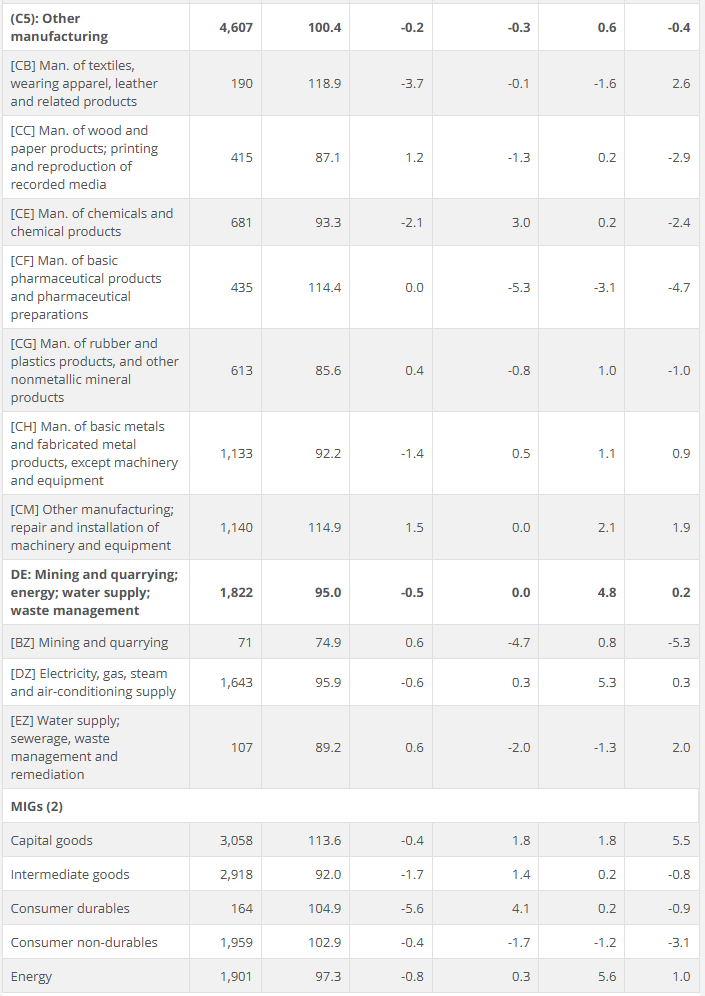 | | | | | | | |
|---|---|---|---|---|---|---|
| **(C5): Other manufacturing** | **4,607** | **100.4** | **-0.2** | **-0.3** | **0.6** | **-0.4** |
| [CB] Man. of textiles, wearing apparel, leather and related products | 190 | 118.9 | -3.7 | -0.1 | -1.6 | 2.6 |
| [CC] Man. of wood and paper products; printing and reproduction of recorded media | 415 | 87.1 | 1.2 | -1.3 | 0.2 | -2.9 |
| [CE] Man. of chemicals and chemical products | 681 | 93.3 | -2.1 | 3.0 | 0.2 | -2.4 |
| [CF] Man. of basic pharmaceutical products and pharmaceutical preparations | 435 | 114.4 | 0.0 | -5.3 | -3.1 | -4.7 |
| [CG] Man. of rubber and plastics products, and other nonmetallic mineral products | 613 | 85.6 | 0.4 | -0.8 | 1.0 | -1.0 |
| [CH] Man. of basic metals and fabricated metal products, except machinery and equipment | 1,133 | 92.2 | -1.4 | 0.5 | 1.1 | 0.9 |
| [CM] Other manufacturing; repair and installation of machinery and equipment | 1,140 | 114.9 | 1.5 | 0.0 | 2.1 | 1.9 |
| **DE: Mining and quarrying; energy; water supply; waste management** | **1,822** | **95.0** | **-0.5** | **0.0** | **4.8** | **0.2** |
| [BZ] Mining and quarrying | 71 | 74.9 | 0.6 | -4.7 | 0.8 | -5.3 |
| [DZ] Electricity, gas, steam and air-conditioning supply | 1,643 | 95.9 | -0.6 | 0.3 | 5.3 | 0.3 |
| [EZ] Water supply; sewerage, waste management and remediation | 107 | 89.2 | 0.6 | -2.0 | -1.3 | 2.0 |
| **MIGs (2)** | | | | | | |
| Capital goods | 3,058 | 113.6 | -0.4 | 1.8 | 1.8 | 5.5 |
| Intermediate goods | 2,918 | 92.0 | -1.7 | 1.4 | 0.2 | -0.8 |
| Consumer durables | 164 | 104.9 | -5.6 | 4.1 | 0.2 | -0.9 |
| Consumer non-durables | 1,959 | 102.9 | -0.4 | -1.7 | -1.2 | -3.1 |
| Energy | 1,901 | 97.3 | -0.8 | 0.3 | 5.6 | 1.0 |